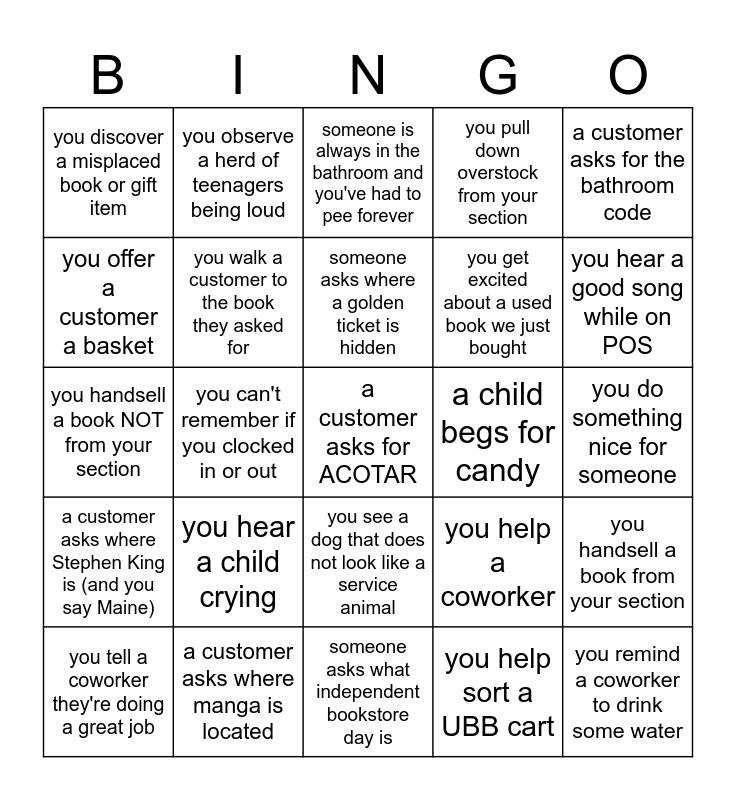 | B | I | N | G | O |
|---|---|---|---|---|
| you discover a misplaced book or gift item | you observe a herd of teenagers being loud | someone is always in the bathroom and you've had to pee forever | you pull down overstock from your section | a customer asks for the bathroom code |
| you offer a customer a basket | you walk a customer to the book they asked for | someone asks where a golden ticket is hidden | you get excited about a used book we just bought | you hear a good song while on POS |
| you handsell a book NOT from your section | you can't remember if you clocked in or out | a customer asks for ACOTAR | a child begs for candy | you do something nice for someone |
| a customer asks where Stephen King is (and you say Maine) | you hear a child crying | you see a dog that does not look like a service animal | you help a coworker | you handsell a book from your section |
| you tell a coworker they're doing a great job | a customer asks where manga is located | someone asks what independent bookstore day is | you help sort a UBB cart | you remind a coworker to drink some water |